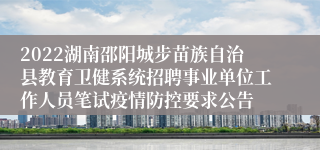 2022湖南邵阳城步苗族自治县教育卫健系统招聘事业单位工作人员笔试疫情防控要求公告